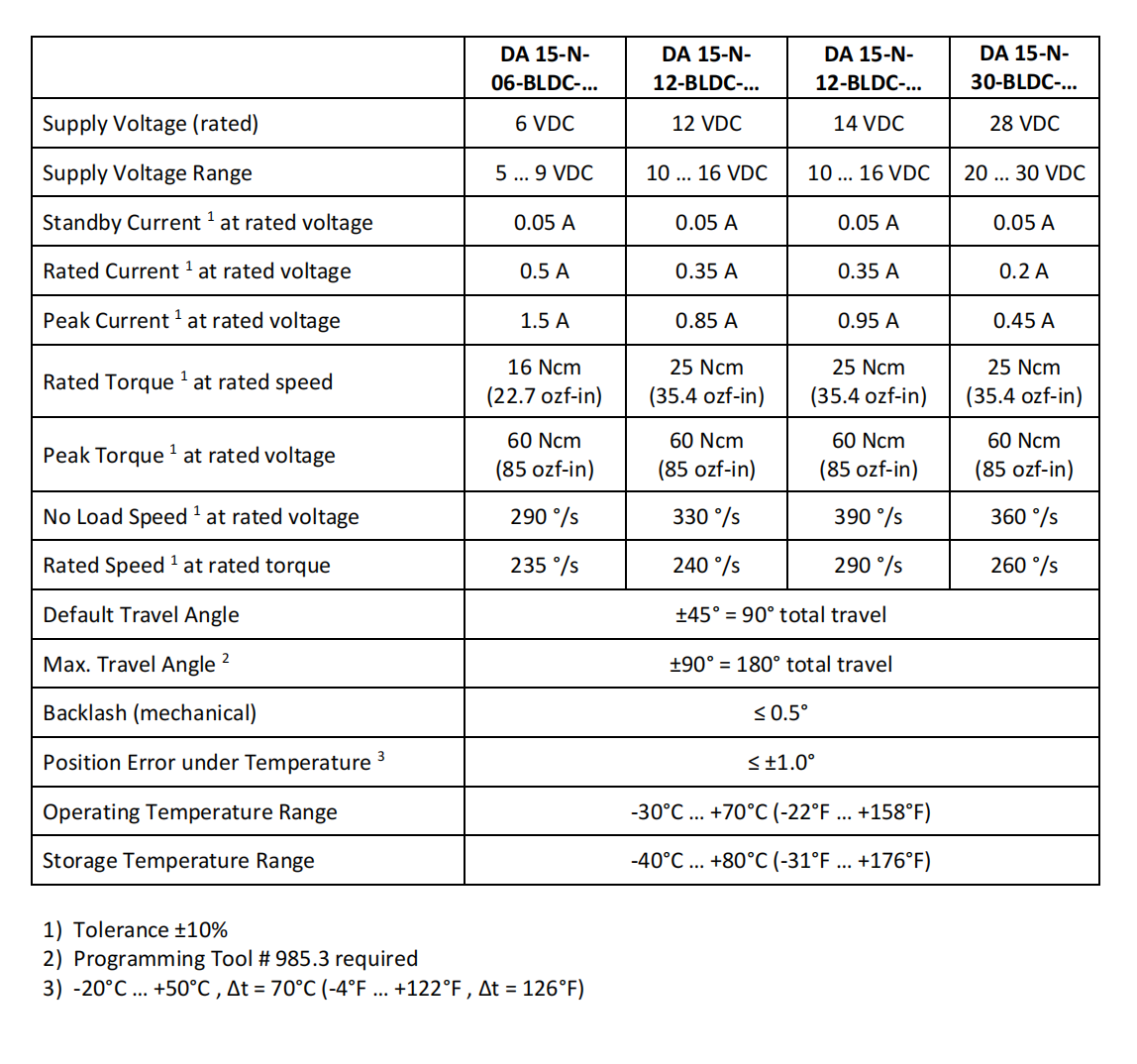 | | DA 15-N-06-BLDC-... | DA 15-N-12-BLDC-... | DA 15-N-12-BLDC-... | DA 15-N-30-BLDC-... |
|---|---|---|---|---|
| Supply Voltage (rated) | 6 VDC | 12 VDC | 14 VDC | 28 VDC |
| Supply Voltage Range | 5 ... 9 VDC | 10 ... 16 VDC | 10 ... 16 VDC | 20 ... 30 VDC |
| Standby Current $^1$ at rated voltage | 0.05 A | 0.05 A | 0.05 A | 0.05 A |
| Rated Current $^1$ at rated voltage | 0.5 A | 0.35 A | 0.35 A | 0.2 A |
| Peak Current $^1$ at rated voltage | 1.5 A | 0.85 A | 0.95 A | 0.45 A |
| Rated Torque $^1$ at rated speed | 16 Ncm (22.7 ozf-in) | 25 Ncm (35.4 ozf-in) | 25 Ncm (35.4 ozf-in) | 25 Ncm (35.4 ozf-in) |
| Peak Torque $^1$ at rated voltage | 60 Ncm (85 ozf-in) | 60 Ncm (85 ozf-in) | 60 Ncm (85 ozf-in) | 60 Ncm (85 ozf-in) |
| No Load Speed $^1$ at rated voltage | 290 °/s | 330 °/s | 390 °/s | 360 °/s |
| Rated Speed $^1$ at rated torque | 235 °/s | 240 °/s | 290 °/s | 260 °/s |
| Default Travel Angle | ±45° = 90° total travel | | | |
| Max. Travel Angle $^2$ | ±90° = 180° total travel | | | |
| Backlash (mechanical) | ≤ 0.5° | | | |
| Position Error under Temperature $^3$ | ≤ ±1.0° | | | |
| Operating Temperature Range | -30°C ... +70°C (-22°F ... +158°F) | | | |
| Storage Temperature Range | -40°C ... +80°C (-31°F ... +176°F) | | | |

1) Tolerance ±10%
2) Programming Tool # 985.3 required
3) -20°C ... +50°C , Δt = 70°C (-4°F ... +122°F , Δt = 126°F)